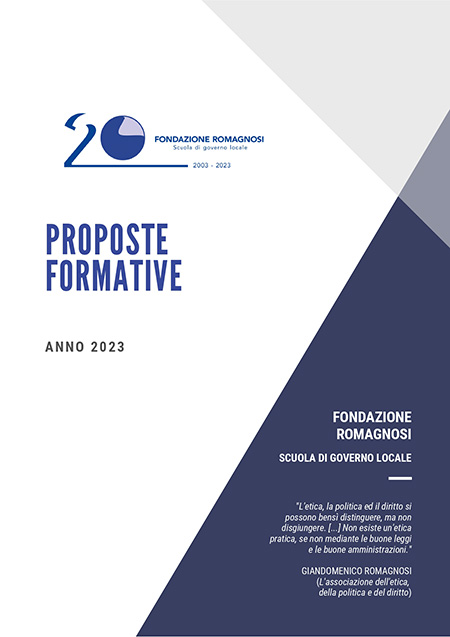 20

FONDAZIONE ROMAGNOSI
Scuola di governo locale

2003 - 2023

PROPOSTE FORMATIVE

ANNO 2023

FONDAZIONE ROMAGNOSI

SCUOLA DI GOVERNO LOCALE

"L'etica, la politica ed il diritto si possono bensì distinguere, ma non disgiungere. [...] Non esiste un'etica pratica, se non mediante le buone leggi e le buone amministrazioni."

GIANDOMENICO ROMAGNOSI
(L'associazione dell'etica, della politica e del diritto)